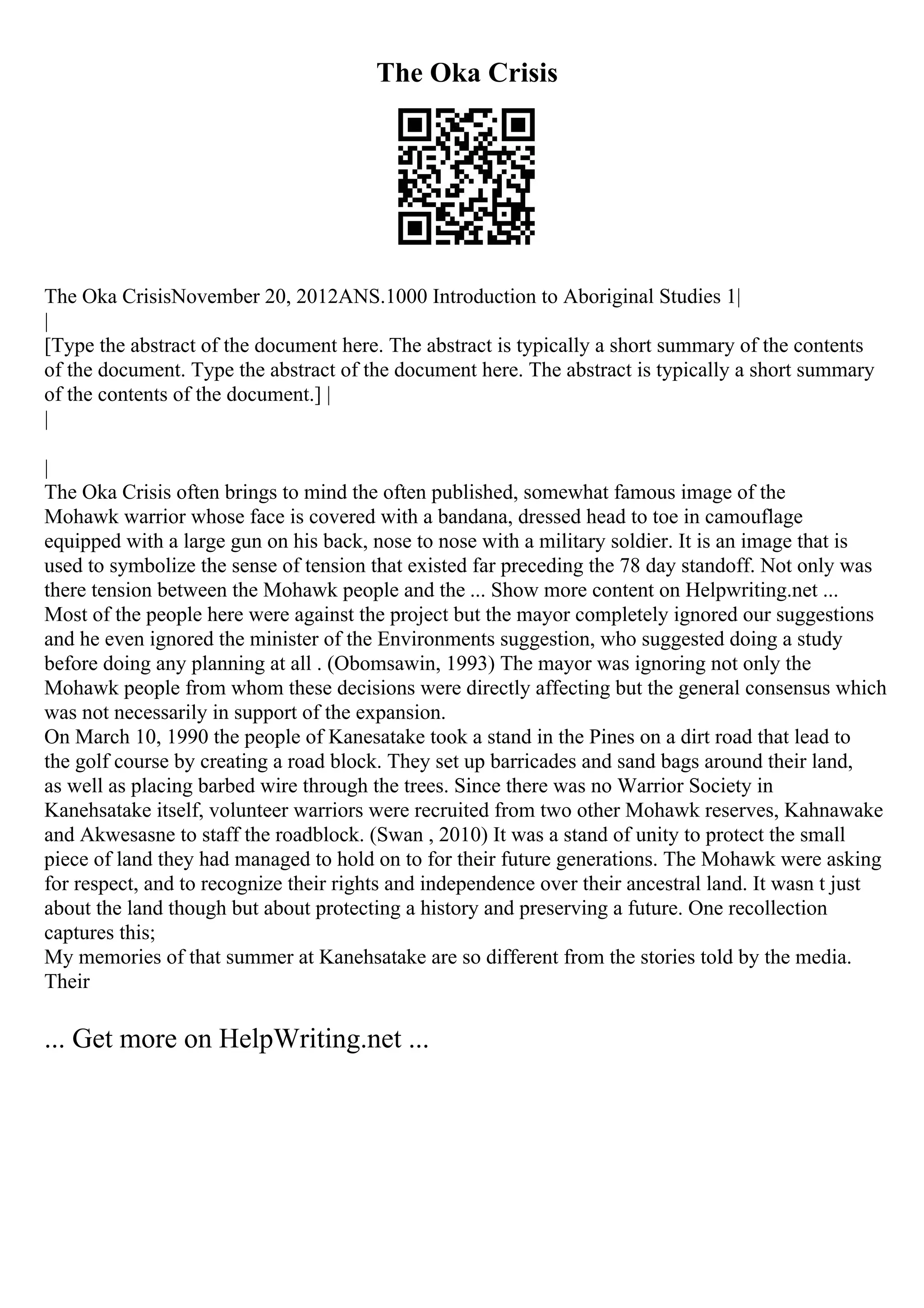 The Oka Crisis

The Oka CrisisNovember 20, 2012ANS.1000 Introduction to Aboriginal Studies 1|
|
[Type the abstract of the document here. The abstract is typically a short summary of the contents of the document. Type the abstract of the document here. The abstract is typically a short summary of the contents of the document.] |
|

|
The Oka Crisis often brings to mind the often published, somewhat famous image of the Mohawk warrior whose face is covered with a bandana, dressed head to toe in camouflage equipped with a large gun on his back, nose to nose with a military soldier. It is an image that is used to symbolize the sense of tension that existed far preceding the 78 day standoff. Not only was there tension between the Mohawk people and the ... Show more content on Helpwriting.net ...
Most of the people here were against the project but the mayor completely ignored our suggestions and he even ignored the minister of the Environments suggestion, who suggested doing a study before doing any planning at all . (Obomsawin, 1993) The mayor was ignoring not only the Mohawk people from whom these decisions were directly affecting but the general consensus which was not necessarily in support of the expansion.
On March 10, 1990 the people of Kanesatake took a stand in the Pines on a dirt road that lead to the golf course by creating a road block. They set up barricades and sand bags around their land, as well as placing barbed wire through the trees. Since there was no Warrior Society in Kanehsatake itself, volunteer warriors were recruited from two other Mohawk reserves, Kahnawake and Akwesasne to staff the roadblock. (Swan , 2010) It was a stand of unity to protect the small piece of land they had managed to hold on to for their future generations. The Mohawk were asking for respect, and to recognize their rights and independence over their ancestral land. It wasn t just about the land though but about protecting a history and preserving a future. One recollection captures this;
My memories of that summer at Kanehsatake are so different from the stories told by the media. Their

... Get more on HelpWriting.net ...